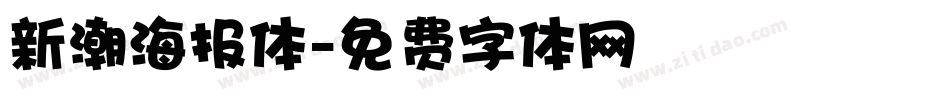 新潮海报体-免费字体网

www.zitidao.com